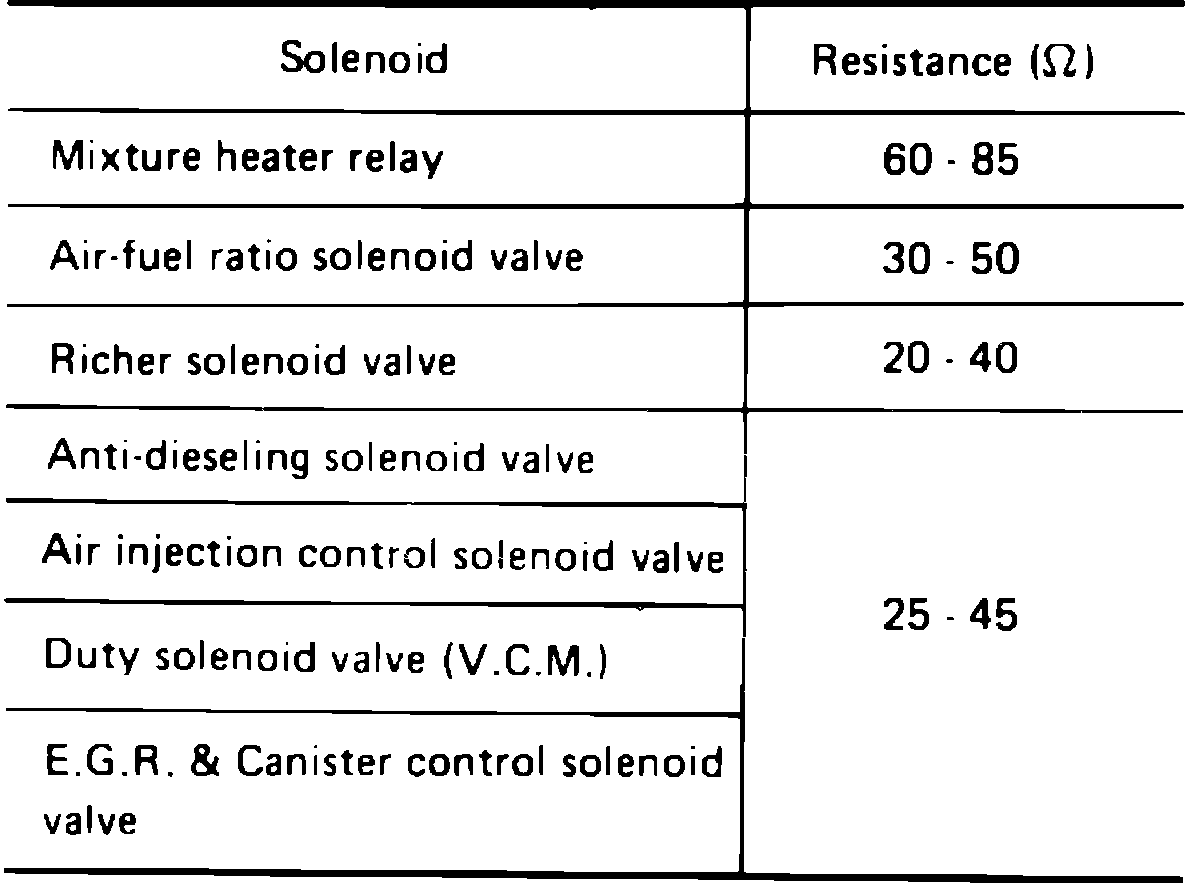 | Solenoid | Resistance (Ω) |
|---|---|
| Mixture heater relay | 60 - 85 |
| Air-fuel ratio solenoid valve | 30 - 50 |
| Richer solenoid valve | 20 - 40 |
| Anti-dieseling solenoid valve | 25 - 45 |
| Air injection control solenoid valve | |
| Duty solenoid valve (V.C.M.) | |
| E.G.R. & Canister control solenoid valve | |